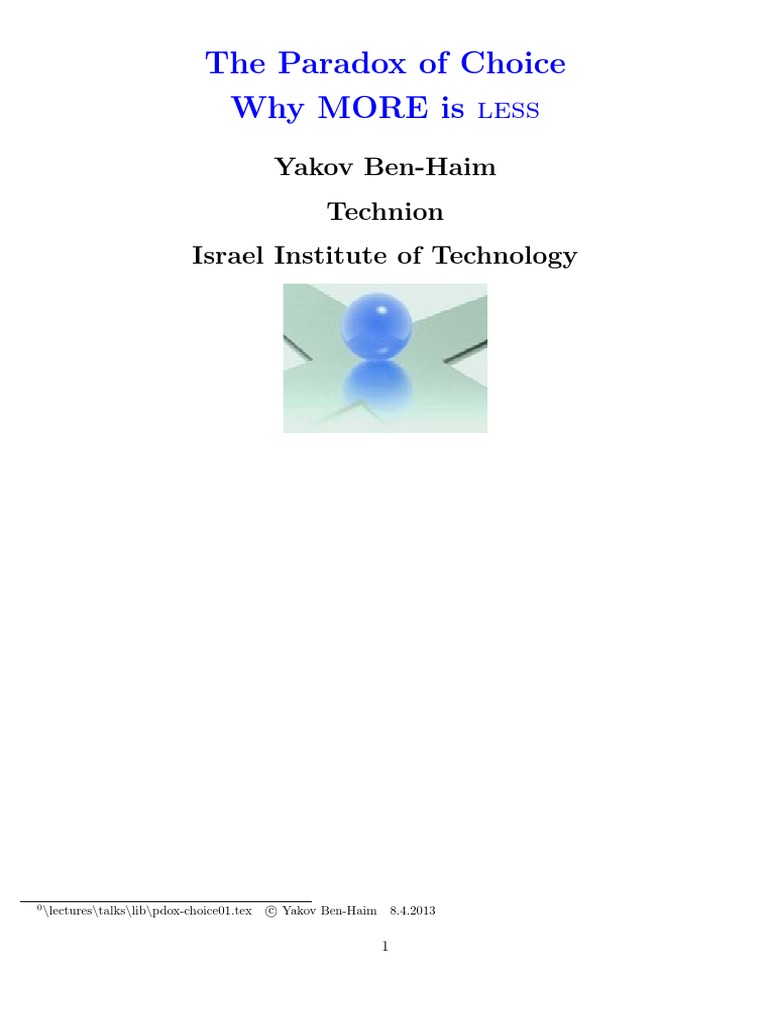 The Paradox of Choice
Why MORE is LESS

Yakov Ben-Haim

Technion

Israel Institute of Technology

$^0$\lectures\talks\lib\pdox-choice01.tex © Yakov Ben-Haim 8.4.2013

1